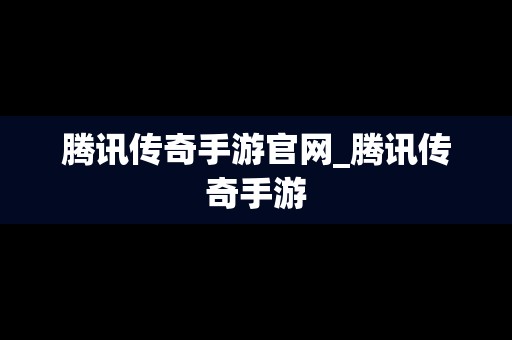 腾讯传奇手游官网_腾讯传奇手游